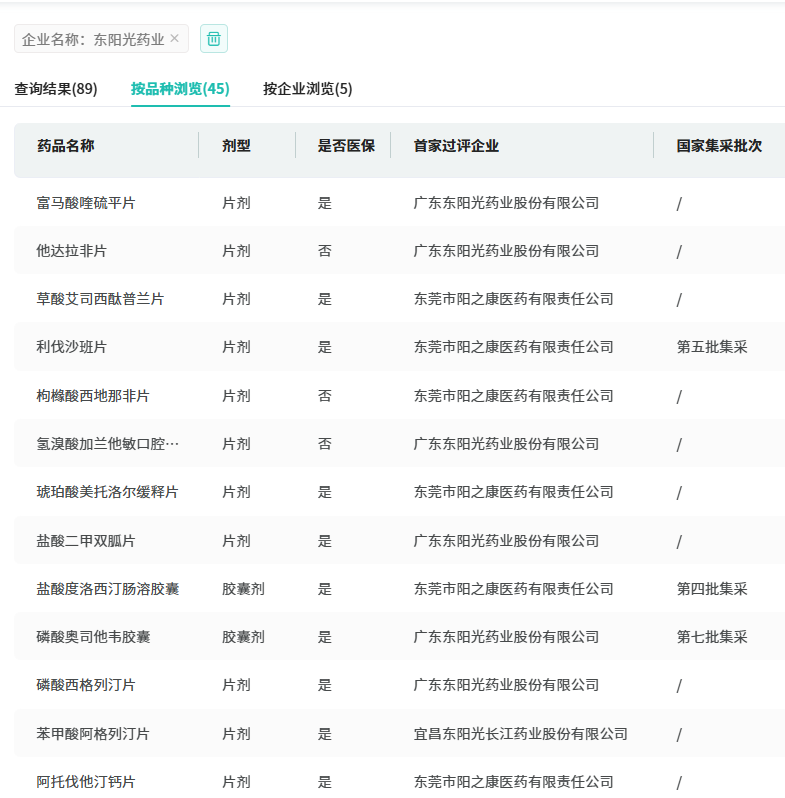 企业名称：东阳光药业 ×

查询结果(89)　按品种浏览(45)　按企业浏览(5)

| 药品名称 | 剂型 | 是否医保 | 首家过评企业 | 国家集采批次 |
|---|---|---|---|---|
| 富马酸喹硫平片 | 片剂 | 是 | 广东东阳光药业股份有限公司 | / |
| 他达拉非片 | 片剂 | 否 | 广东东阳光药业股份有限公司 | / |
| 草酸艾司西酞普兰片 | 片剂 | 是 | 东莞市阳之康医药有限责任公司 | / |
| 利伐沙班片 | 片剂 | 是 | 东莞市阳之康医药有限责任公司 | 第五批集采 |
| 枸橼酸西地那非片 | 片剂 | 否 | 东莞市阳之康医药有限责任公司 | / |
| 氢溴酸加兰他敏口腔… | 片剂 | 否 | 广东东阳光药业股份有限公司 | / |
| 琥珀酸美托洛尔缓释片 | 片剂 | 是 | 东莞市阳之康医药有限责任公司 | / |
| 盐酸二甲双胍片 | 片剂 | 是 | 广东东阳光药业股份有限公司 | / |
| 盐酸度洛西汀肠溶胶囊 | 胶囊剂 | 是 | 东莞市阳之康医药有限责任公司 | 第四批集采 |
| 磷酸奥司他韦胶囊 | 胶囊剂 | 是 | 广东东阳光药业股份有限公司 | 第七批集采 |
| 磷酸西格列汀片 | 片剂 | 是 | 广东东阳光药业股份有限公司 | / |
| 苯甲酸阿格列汀片 | 片剂 | 是 | 宜昌东阳光长江药业股份有限公司 | / |
| 阿托伐他汀钙片 | 片剂 | 是 | 东莞市阳之康医药有限责任公司 | / |